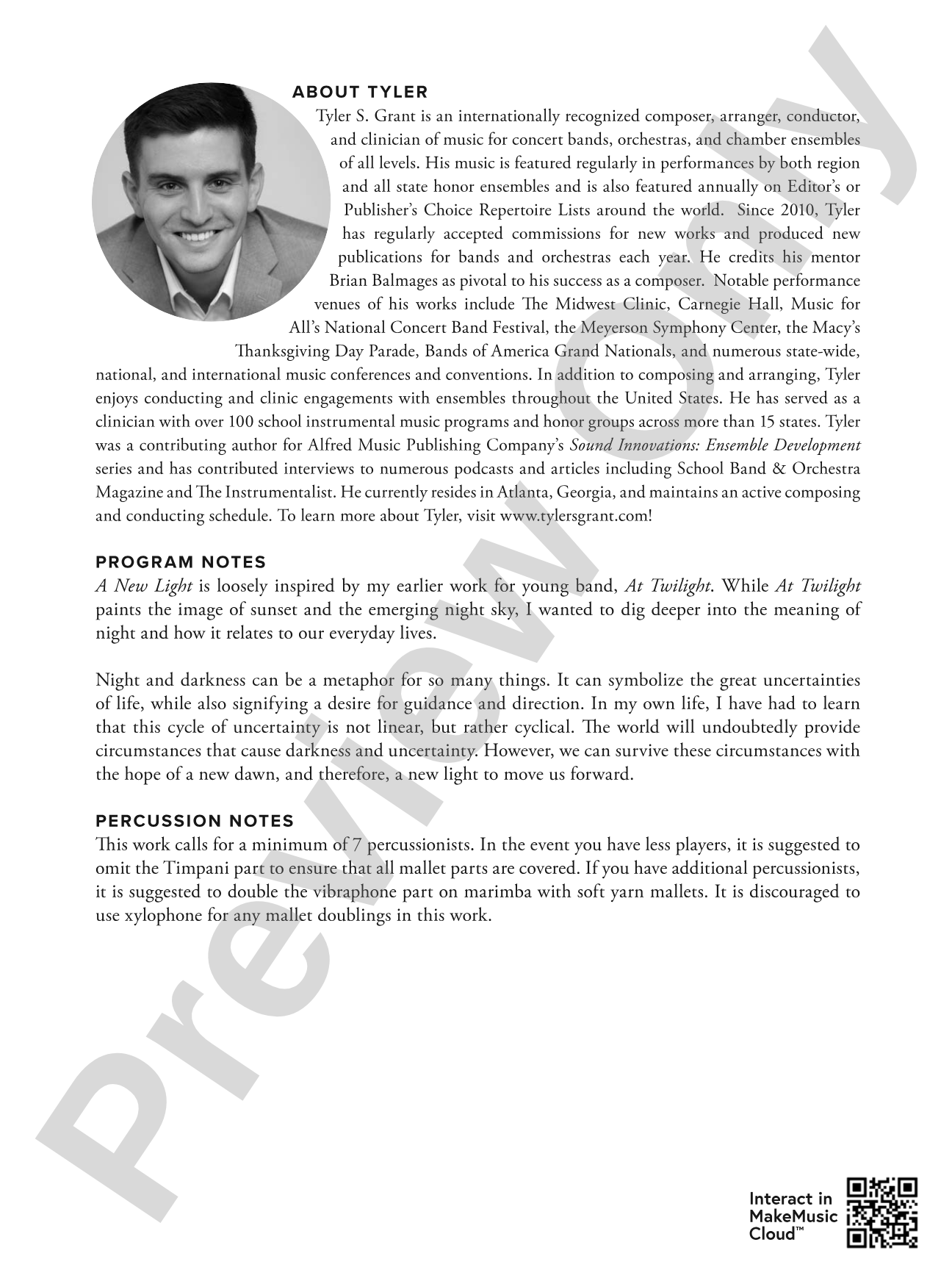 ABOUT TYLER

Tyler S. Grant is an internationally recognized composer, arranger, conductor, and clinician of music for concert bands, orchestras, and chamber ensembles of all levels. His music is featured regularly in performances by both region and all state honor ensembles and is also featured annually on Editor's or Publisher's Choice Repertoire Lists around the world. Since 2010, Tyler has regularly accepted commissions for new works and produced new publications for bands and orchestras each year. He credits his mentor Brian Balmages as pivotal to his success as a composer. Notable performance venues of his works include The Midwest Clinic, Carnegie Hall, Music for All's National Concert Band Festival, the Meyerson Symphony Center, the Macy's Thanksgiving Day Parade, Bands of America Grand Nationals, and numerous state-wide, national, and international music conferences and conventions. In addition to composing and arranging, Tyler enjoys conducting and clinic engagements with ensembles throughout the United States. He has served as a clinician with over 100 school instrumental music programs and honor groups across more than 15 states. Tyler was a contributing author for Alfred Music Publishing Company's Sound Innovations: Ensemble Development series and has contributed interviews to numerous podcasts and articles including School Band & Orchestra Magazine and The Instrumentalist. He currently resides in Atlanta, Georgia, and maintains an active composing and conducting schedule. To learn more about Tyler, visit www.tylersgrant.com!

PROGRAM NOTES

A New Light is loosely inspired by my earlier work for young band, At Twilight. While At Twilight paints the image of sunset and the emerging night sky, I wanted to dig deeper into the meaning of night and how it relates to our everyday lives.

Night and darkness can be a metaphor for so many things. It can symbolize the great uncertainties of life, while also signifying a desire for guidance and direction. In my own life, I have had to learn that this cycle of uncertainty is not linear, but rather cyclical. The world will undoubtedly provide circumstances that cause darkness and uncertainty. However, we can survive these circumstances with the hope of a new dawn, and therefore, a new light to move us forward.

PERCUSSION NOTES

This work calls for a minimum of 7 percussionists. In the event you have less players, it is suggested to omit the Timpani part to ensure that all mallet parts are covered. If you have additional percussionists, it is suggested to double the vibraphone part on marimba with soft yarn mallets. It is discouraged to use xylophone for any mallet doublings in this work.

Preview Only

Interact in MakeMusic Cloud™